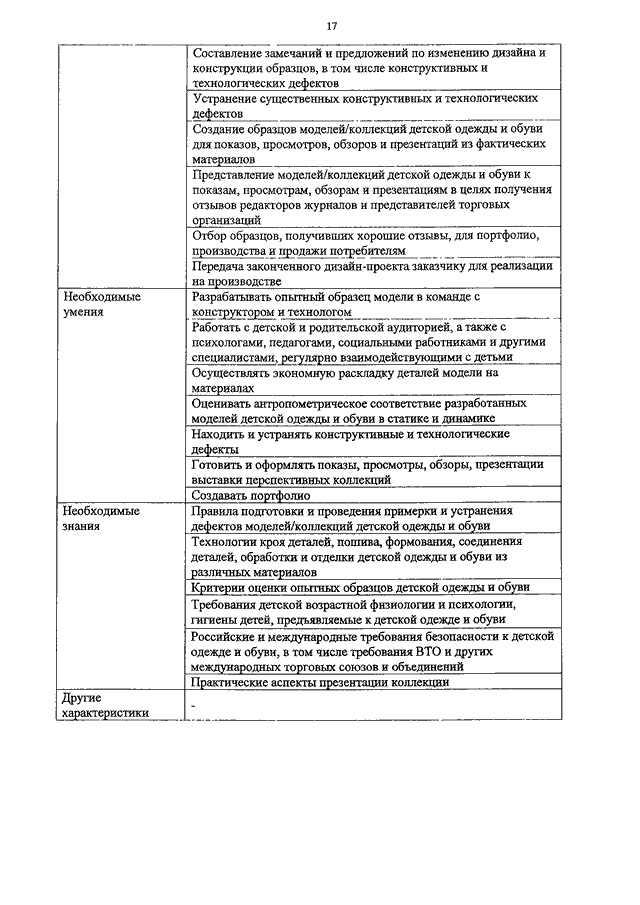 17

| | |
|---|---|
| | Составление замечаний и предложений по изменению дизайна и конструкции образцов, в том числе конструктивных и технологических дефектов |
| | Устранение существенных конструктивных и технологических дефектов |
| | Создание образцов моделей/коллекций детской одежды и обуви для показов, просмотров, обзоров и презентаций из фактических материалов |
| | Представление моделей/коллекций детской одежды и обуви к показам, просмотрам, обзорам и презентациям в целях получения отзывов редакторов журналов и представителей торговых организаций |
| | Отбор образцов, получивших хорошие отзывы, для портфолио, производства и продажи потребителям |
| | Передача законченного дизайн-проекта заказчику для реализации на производстве |
| Необходимые умения | Разрабатывать опытный образец модели в команде с конструктором и технологом |
| | Работать с детской и родительской аудиторией, а также с психологами, педагогами, социальными работниками и другими специалистами, регулярно взаимодействующими с детьми |
| | Осуществлять экономную раскладку деталей модели на материалах |
| | Оценивать антропометрическое соответствие разработанных моделей детской одежды и обуви в статике и динамике |
| | Находить и устранять конструктивные и технологические дефекты |
| | Готовить и оформлять показы, просмотры, обзоры, презентации выставки перспективных коллекций |
| | Создавать портфолио |
| Необходимые знания | Правила подготовки и проведения примерки и устранения дефектов моделей/коллекций детской одежды и обуви |
| | Технологии кроя деталей, пошива, формования, соединения деталей, обработки и отделки детской одежды и обуви из различных материалов |
| | Критерии оценки опытных образцов детской одежды и обуви |
| | Требования детской возрастной физиологии и психологии, гигиены детей, предъявляемые к детской одежде и обуви |
| | Российские и международные требования безопасности к детской одежде и обуви, в том числе требования ВТО и других международных торговых союзов и объединений |
| | Практические аспекты презентации коллекции |
| Другие характеристики | - |